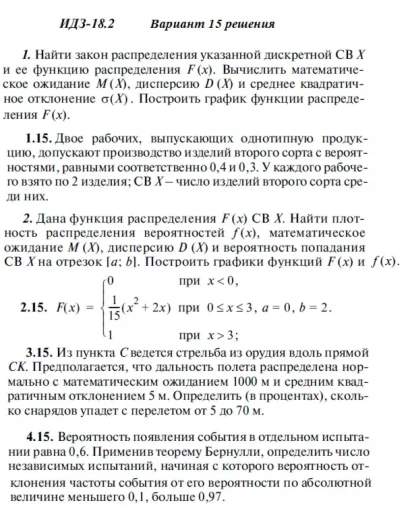 ИДЗ-18.2 Вариант 15 решения

1. Найти закон распределения указанной дискретной СВ $X$ и ее функцию распределения $F(x)$. Вычислить математическое ожидание $M(X)$, дисперсию $D(X)$ и среднее квадратичное отклонение $\sigma(X)$. Построить график функции распределения $F(x)$.

1.15. Двое рабочих, выпускающих однотипную продукцию, допускают производство изделий второго сорта с вероятностями, равными соответственно 0,4 и 0,3. У каждого рабочего взято по 2 изделия; СВ $X$ – число изделий второго сорта среди них.

2. Дана функция распределения $F(x)$ СВ $X$. Найти плотность распределения вероятностей $f(x)$, математическое ожидание $M(X)$, дисперсию $D(X)$ и вероятность попадания СВ $X$ на отрезок $[a; b]$. Построить графики функций $F(x)$ и $f(x)$.

2.15. $F(x) = \begin{cases} 0 & \text{при } x < 0, \\ \frac{1}{15}(x^2 + 2x) & \text{при } 0 \le x \le 3, \\ 1 & \text{при } x > 3; \end{cases}$ $a = 0$, $b = 2$.

3.15. Из пункта $C$ ведется стрельба из орудия вдоль прямой $CK$. Предполагается, что дальность полета распределена нормально с математическим ожиданием 1000 м и средним квадратичным отклонением 5 м. Определить (в процентах), сколько снарядов упадет с перелетом от 5 до 70 м.

4.15. Вероятность появления события в отдельном испытании равна 0,6. Применив теорему Бернулли, определить число независимых испытаний, начиная с которого вероятность отклонения частоты события от его вероятности по абсолютной величине меньшего 0,1, больше 0,97.